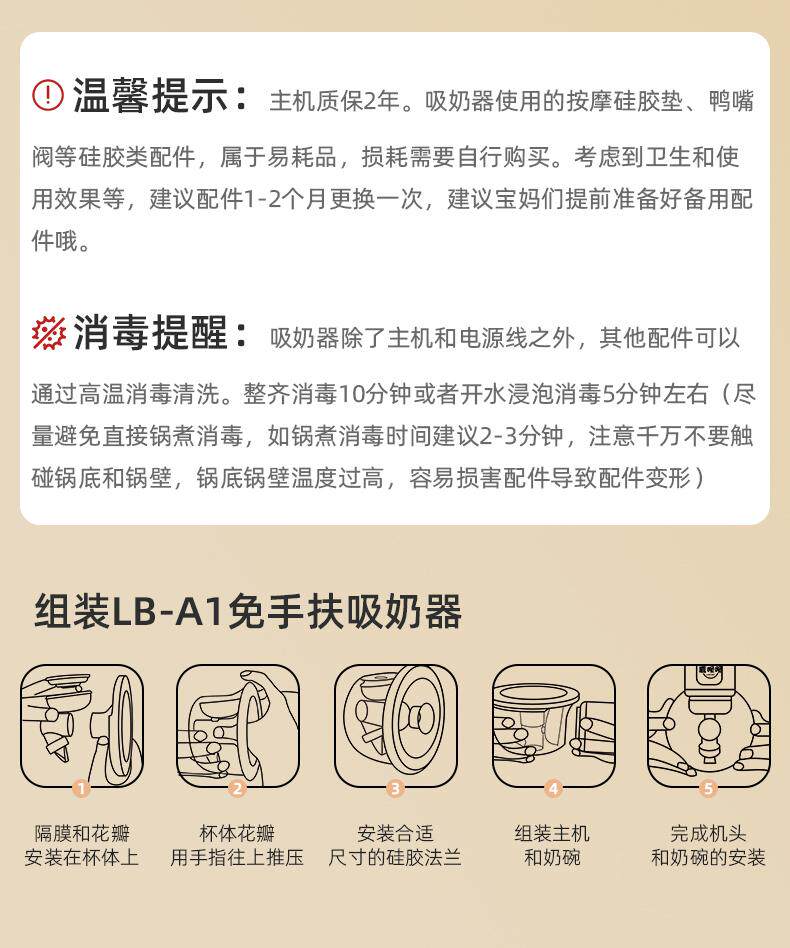 温馨提示：主机质保2年。吸奶器使用的按摩硅胶垫、鸭嘴阀等硅胶类配件，属于易耗品，损耗需要自行购买。考虑到卫生和使用效果等，建议配件1-2个月更换一次，建议宝妈们提前准备好备用配件哦。

消毒提醒：吸奶器除了主机和电源线之外，其他配件可以通过高温消毒清洗。整齐消毒10分钟或者开水浸泡消毒5分钟左右（尽量避免直接锅煮消毒，如锅煮消毒时间建议2-3分钟，注意千万不要触碰锅底和锅壁，锅底锅壁温度过高，容易损害配件导致配件变形）

组装LB-A1免手扶吸奶器

1
隔膜和花瓣
安装在杯体上

2
杯体花瓣
用手指往上推压

3
安装合适
尺寸的硅胶法兰

4
组装主机
和奶碗

5
完成机头
和奶碗的安装